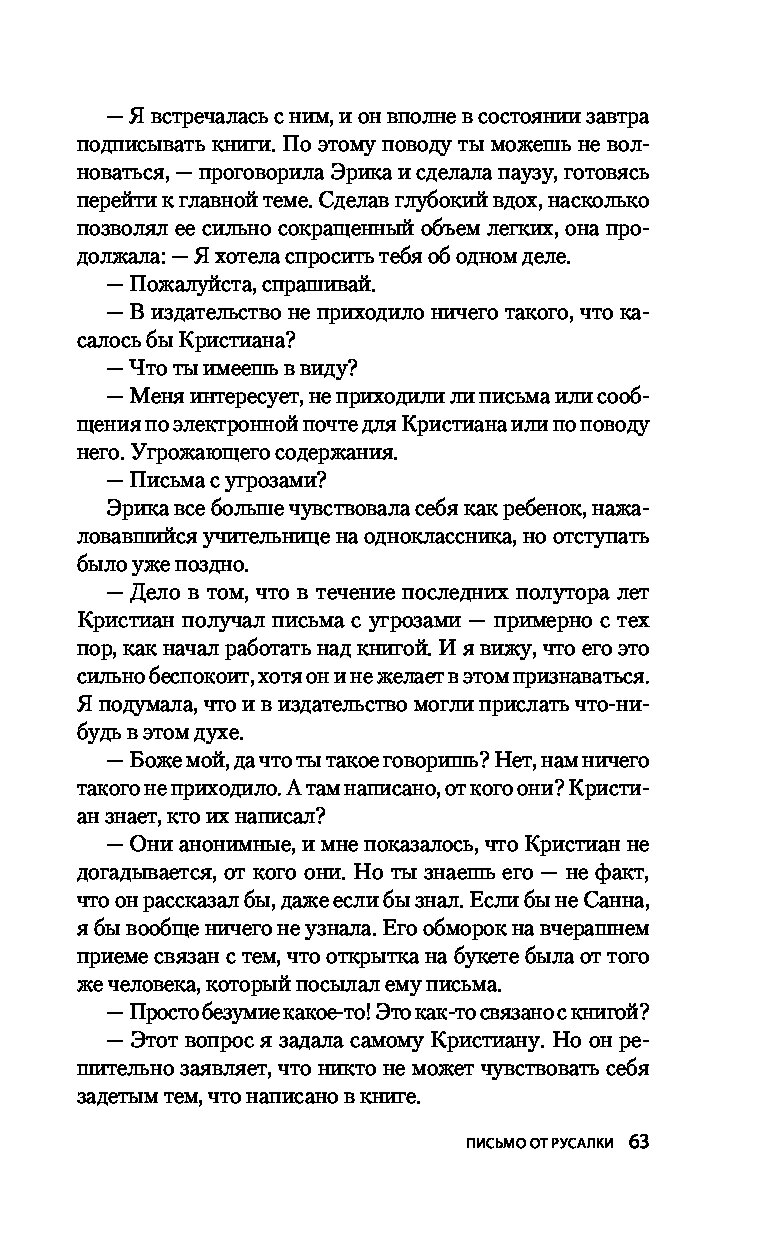 — Я встречалась с ним, и он вполне в состоянии завтра подписывать книги. По этому поводу ты можешь не волноваться, — проговорила Эрика и сделала паузу, готовясь перейти к главной теме. Сделав глубокий вдох, насколько позволял ее сильно сокращенный объем легких, она продолжала: — Я хотела спросить тебя об одном деле.

— Пожалуйста, спрашивай.

— В издательство не приходило ничего такого, что касалось бы Кристиана?

— Что ты имеешь в виду?

— Меня интересует, не приходили ли письма или сообщения по электронной почте для Кристиана или по поводу него. Угрожающего содержания.

— Письма с угрозами?

Эрика все больше чувствовала себя как ребенок, нажаловавшийся учительнице на одноклассника, но отступать было уже поздно.

— Дело в том, что в течение последних полутора лет Кристиан получал письма с угрозами — примерно с тех пор, как начал работать над книгой. И я вижу, что его это сильно беспокоит, хотя он и не желает в этом признаваться. Я подумала, что и в издательство могли прислать что-нибудь в этом духе.

— Боже мой, да что ты такое говоришь? Нет, нам ничего такого не приходило. А там написано, от кого они? Кристиан знает, кто их написал?

— Они анонимные, и мне показалось, что Кристиан не догадывается, от кого они. Но ты знаешь его — не факт, что он рассказал бы, даже если бы знал. Если бы не Санна, я бы вообще ничего не узнала. Его обморок на вчерашнем приеме связан с тем, что открытка на букете была от того же человека, который посылал ему письма.

— Просто безумие какое-то! Это как-то связано с книгой?

— Этот вопрос я задала самому Кристиану. Но он решительно заявляет, что никто не может чувствовать себя задетым тем, что написано в книге.

ПИСЬМО ОТ РУСАЛКИ 63